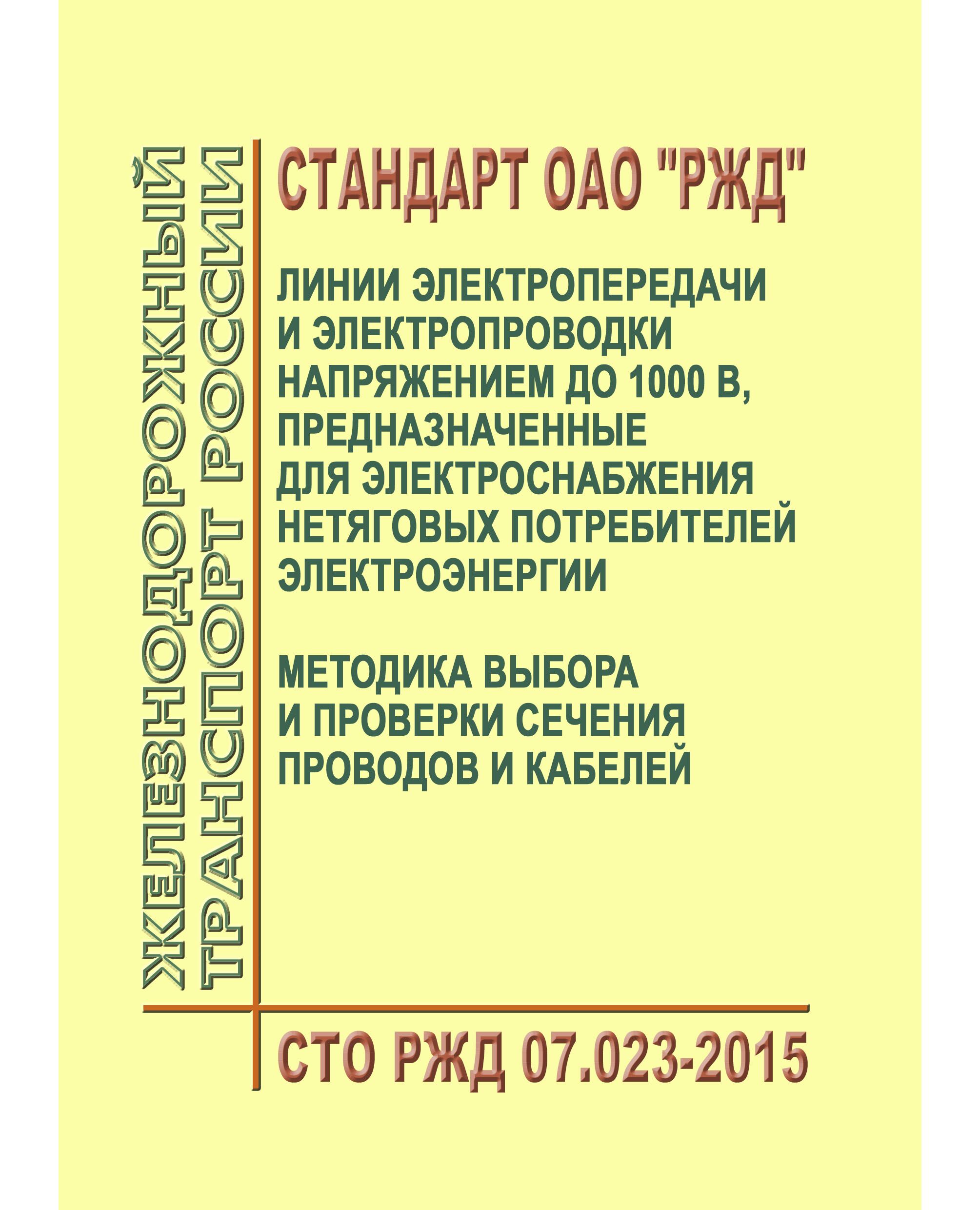 ЖЕЛЕЗНОДОРОЖНЫЙ
ТРАНСПОРТ РОССИИ

СТАНДАРТ ОАО "РЖД"

ЛИНИИ ЭЛЕКТРОПЕРЕДАЧИ
И ЭЛЕКТРОПРОВОДКИ
НАПРЯЖЕНИЕМ ДО 1000 В,
ПРЕДНАЗНАЧЕННЫЕ
ДЛЯ ЭЛЕКТРОСНАБЖЕНИЯ
НЕТЯГОВЫХ ПОТРЕБИТЕЛЕЙ
ЭЛЕКТРОЭНЕРГИИ

МЕТОДИКА ВЫБОРА
И ПРОВЕРКИ СЕЧЕНИЯ
ПРОВОДОВ И КАБЕЛЕЙ

СТО РЖД 07.023-2015